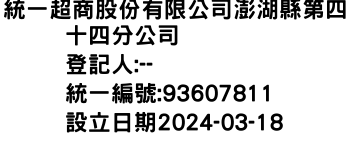 統一超商股份有限公司澎湖縣第四十四分公司
登記人:--
統一編號:93607811
設立日期2024-03-18